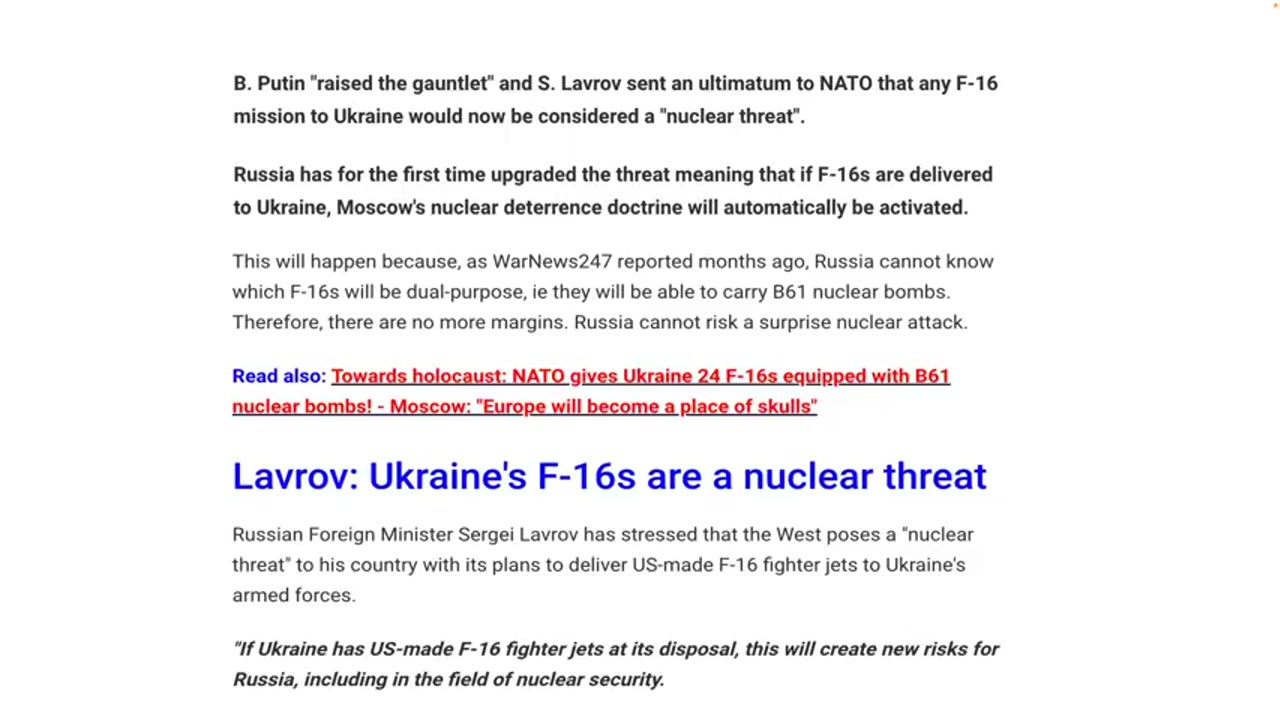 B. Putin "raised the gauntlet" and S. Lavrov sent an ultimatum to NATO that any F-16 mission to Ukraine would now be considered a "nuclear threat".

Russia has for the first time upgraded the threat meaning that if F-16s are delivered to Ukraine, Moscow's nuclear deterrence doctrine will automatically be activated.

This will happen because, as WarNews247 reported months ago, Russia cannot know which F-16s will be dual-purpose, ie they will be able to carry B61 nuclear bombs. Therefore, there are no more margins. Russia cannot risk a surprise nuclear attack.

Read also: Towards holocaust: NATO gives Ukraine 24 F-16s equipped with B61 nuclear bombs! - Moscow: "Europe will become a place of skulls"

Lavrov: Ukraine's F-16s are a nuclear threat

Russian Foreign Minister Sergei Lavrov has stressed that the West poses a "nuclear threat" to his country with its plans to deliver US-made F-16 fighter jets to Ukraine's armed forces.

"If Ukraine has US-made F-16 fighter jets at its disposal, this will create new risks for Russia, including in the field of nuclear security.